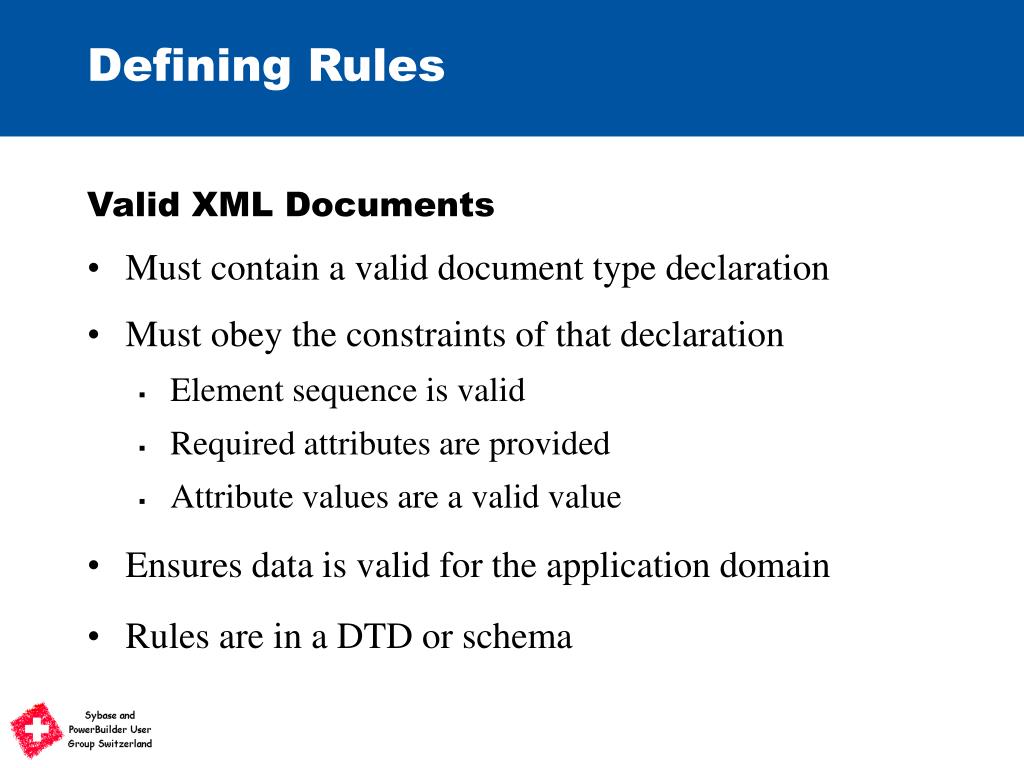 Defining Rules

Valid XML Documents

• Must contain a valid document type declaration
• Must obey the constraints of that declaration
▪ Element sequence is valid
▪ Required attributes are provided
▪ Attribute values are a valid value
• Ensures data is valid for the application domain
• Rules are in a DTD or schema

Sybase and PowerBuilder User Group Switzerland